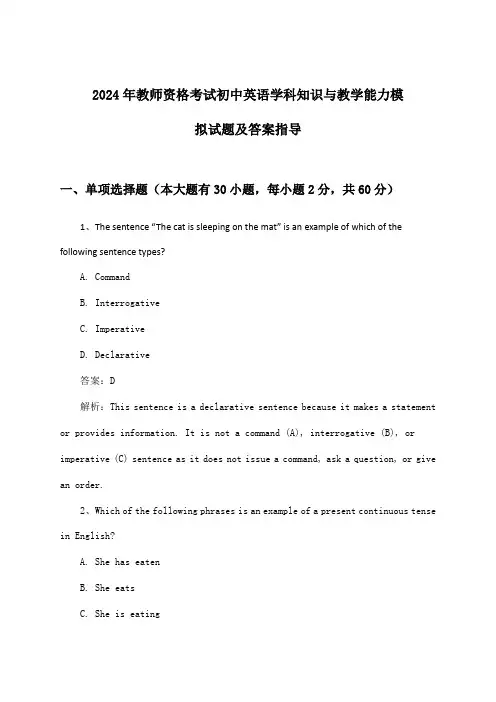 2024年教师资格考试初中英语学科知识与教学能力模拟试题及答案指导

一、单项选择题（本大题有30小题，每小题2分，共60分）

1、The sentence "The cat is sleeping on the mat" is an example of which of the following sentence types?

A. Command

B. Interrogative

C. Imperative

D. Declarative

答案：D

解析：This sentence is a declarative sentence because it makes a statement or provides information. It is not a command (A), interrogative (B), or imperative (C) sentence as it does not issue a command, ask a question, or give an order.

2、Which of the following phrases is an example of a present continuous tense in English?

A. She has eaten

B. She eats

C. She is eating